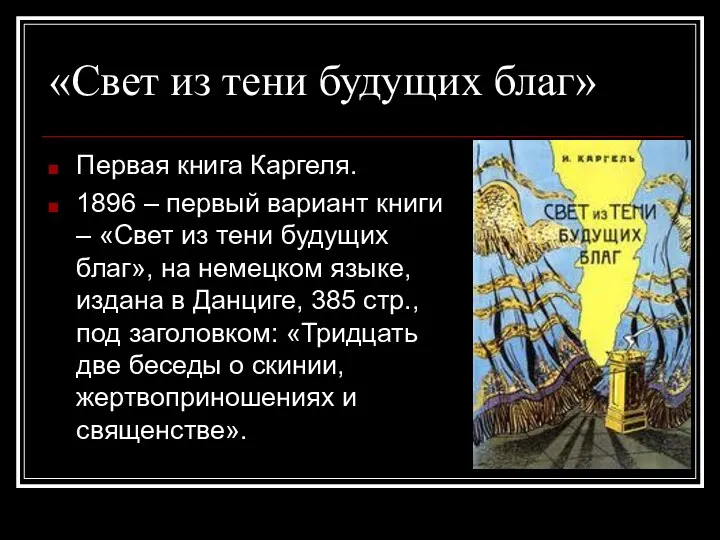 «Свет из тени будущих благ»

Первая книга Каргеля.

1896 – первый вариант книги – «Свет из тени будущих благ», на немецком языке, издана в Данциге, 385 стр., под заголовком: «Тридцать две беседы о скинии, жертвоприношениях и священстве».

И. КАРГЕЛЬ

СВЕТ ИЗ ТЕНИ БУДУЩИХ БЛАГ